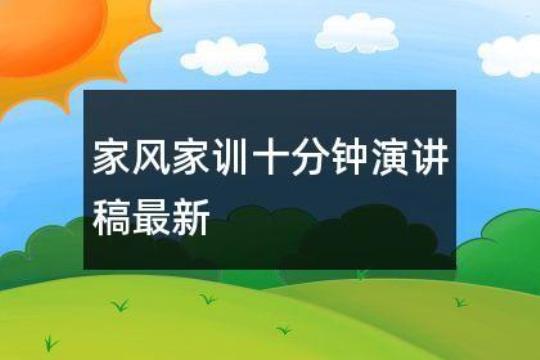 家风家训十分钟演讲稿最新